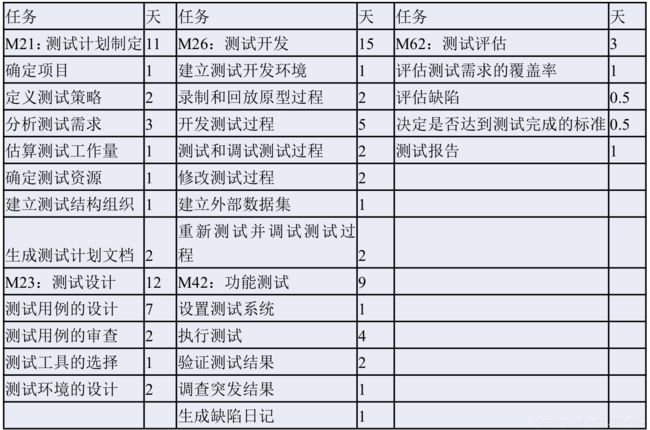 | 任务 | 天 | 任务 | 天 | 任务 | 天 |
|---|---|---|---|---|---|
| M21：测试计划制定 | 11 | M26：测试开发 | 15 | M62：测试评估 | 3 |
| 确定项目 | 1 | 建立测试开发环境 | 1 | 评估测试需求的覆盖率 | 1 |
| 定义测试策略 | 2 | 录制和回放原型过程 | 2 | 评估缺陷 | 0.5 |
| 分析测试需求 | 3 | 开发测试过程 | 5 | 决定是否达到测试完成的标准 | 0.5 |
| 估算测试工作量 | 1 | 测试和调试测试过程 | 2 | 测试报告 | 1 |
| 确定测试资源 | 1 | 修改测试过程 | 2 | | |
| 建立测试结构组织 | 1 | 建立外部数据集 | 1 | | |
| 生成测试计划文档 | 2 | 重新测试并调试测试过程 | 2 | | |
| M23：测试设计 | 12 | M42：功能测试 | 9 | | |
| 测试用例的设计 | 7 | 设置测试系统 | 1 | | |
| 测试用例的审查 | 2 | 执行测试 | 4 | | |
| 测试工具的选择 | 1 | 验证测试结果 | 2 | | |
| 测试环境的设计 | 2 | 调查突发结果 | 1 | | |
| | | 生成缺陷日记 | 1 | | |